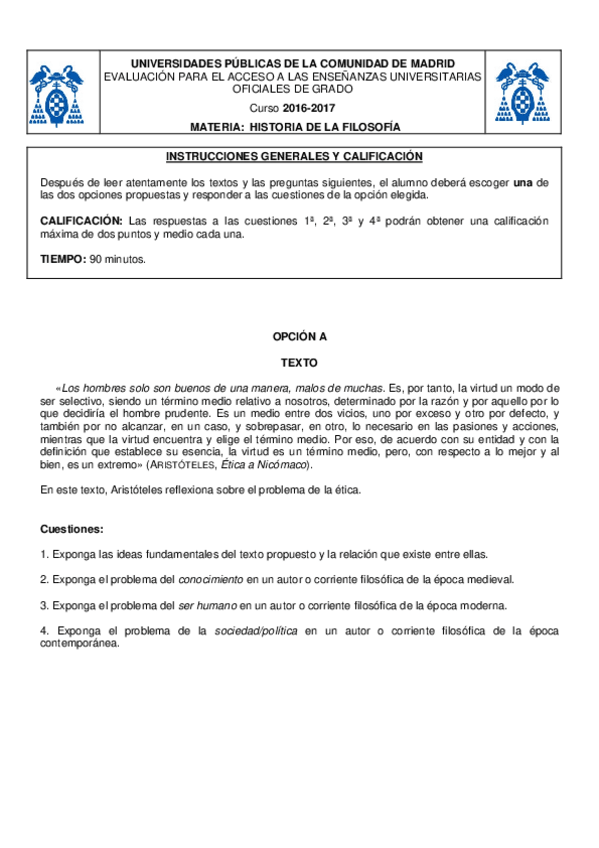 UNIVERSIDADES PÚBLICAS DE LA COMUNIDAD DE MADRID
EVALUACIÓN PARA EL ACCESO A LAS ENSEÑANZAS UNIVERSITARIAS OFICIALES DE GRADO

Curso 2016-2017

MATERIA: HISTORIA DE LA FILOSOFÍA

INSTRUCCIONES GENERALES Y CALIFICACIÓN

Después de leer atentamente los textos y las preguntas siguientes, el alumno deberá escoger una de las dos opciones propuestas y responder a las cuestiones de la opción elegida.

CALIFICACIÓN: Las respuestas a las cuestiones 1ª, 2ª, 3ª y 4ª podrán obtener una calificación máxima de dos puntos y medio cada una.

TIEMPO: 90 minutos.

OPCIÓN A

TEXTO

«Los hombres solo son buenos de una manera, malos de muchas. Es, por tanto, la virtud un modo de ser selectivo, siendo un término medio relativo a nosotros, determinado por la razón y por aquello por lo que decidiría el hombre prudente. Es un medio entre dos vicios, uno por exceso y otro por defecto, y también por no alcanzar, en un caso, y sobrepasar, en otro, lo necesario en las pasiones y acciones, mientras que la virtud encuentra y elige el término medio. Por eso, de acuerdo con su entidad y con la definición que establece su esencia, la virtud es un término medio, pero, con respecto a lo mejor y al bien, es un extremo» (ARISTÓTELES, Ética a Nicómaco).

En este texto, Aristóteles reflexiona sobre el problema de la ética.

Cuestiones:

1. Exponga las ideas fundamentales del texto propuesto y la relación que existe entre ellas.

2. Exponga el problema del conocimiento en un autor o corriente filosófica de la época medieval.

3. Exponga el problema del ser humano en un autor o corriente filosófica de la época moderna.

4. Exponga el problema de la sociedad/política en un autor o corriente filosófica de la época contemporánea.